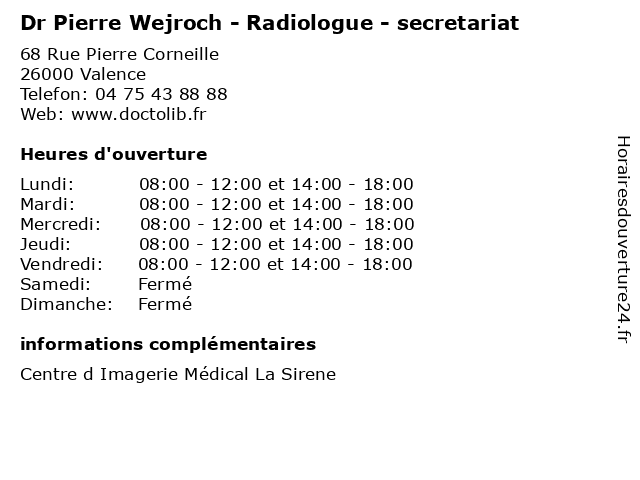 Dr Pierre Wejroch - Radiologue - secretariat

68 Rue Pierre Corneille
26000 Valence
Telefon: 04 75 43 88 88
Web: www.doctolib.fr

Heures d'ouverture

| | |
|---|---|
| Lundi: | 08:00 - 12:00 et 14:00 - 18:00 |
| Mardi: | 08:00 - 12:00 et 14:00 - 18:00 |
| Mercredi: | 08:00 - 12:00 et 14:00 - 18:00 |
| Jeudi: | 08:00 - 12:00 et 14:00 - 18:00 |
| Vendredi: | 08:00 - 12:00 et 14:00 - 18:00 |
| Samedi: | Fermé |
| Dimanche: | Fermé |

informations complémentaires

Centre d Imagerie Médical La Sirene

Horairesdouverture24.fr